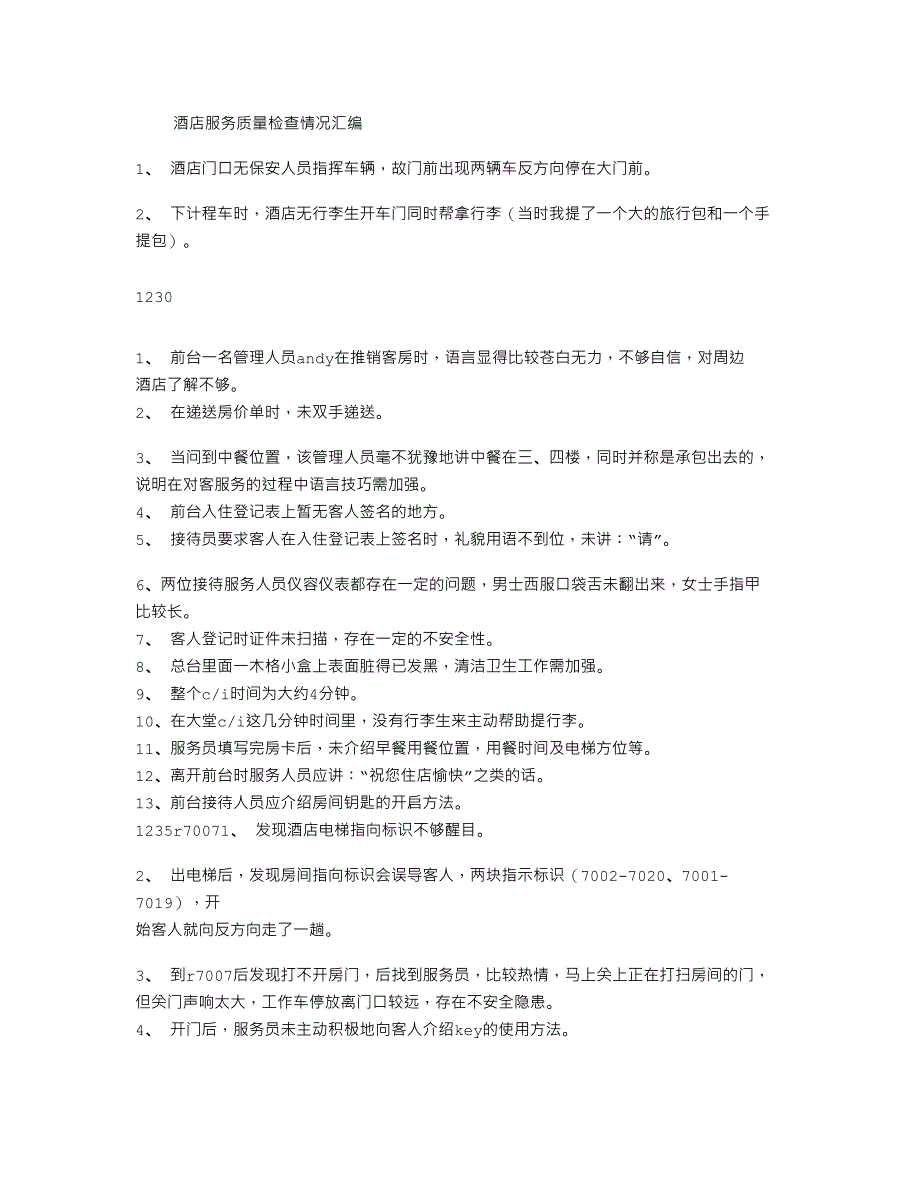 酒店服务质量检查情况汇编

1、 酒店门口无保安人员指挥车辆，故门前出现两辆车反方向停在大门前。

2、 下计程车时，酒店无行李生开车门同时帮拿行李（当时我提了一个大的旅行包和一个手提包）。

1230

1、 前台一名管理人员andy在推销客房时，语言显得比较苍白无力，不够自信，对周边酒店了解不够。
2、 在递送房价单时，未双手递送。

3、 当问到中餐位置，该管理人员毫不犹豫地讲中餐在三、四楼，同时并称是承包出去的，说明在对客服务的过程中语言技巧需加强。
4、 前台入住登记表上暂无客人签名的地方。
5、 接待员要求客人在入住登记表上签名时，礼貌用语不到位，未讲：“请”。

6、两位接待服务人员仪容仪表都存在一定的问题，男士西服口袋舌未翻出来，女士手指甲比较长。
7、 客人登记时证件未扫描，存在一定的不安全性。
8、 总台里面一木格小盒上表面脏得已发黑，清洁卫生工作需加强。
9、 整个c/i时间为大约4分钟。
10、在大堂c/i这几分钟时间里，没有行李生来主动帮助提行李。
11、服务员填写完房卡后，未介绍早餐用餐位置，用餐时间及电梯方位等。
12、离开前台时服务人员应讲：“祝您住店愉快”之类的话。
13、前台接待人员应介绍房间钥匙的开启方法。
1235r70071、 发现酒店电梯指向标识不够醒目。

2、 出电梯后，发现房间指向标识会误导客人，两块指示标识（7002-7020、7001-7019），开
始客人就向反方向走了一趟。

3、 到r7007后发现打不开房门，后找到服务员，比较热情，马上关上正在打扫房间的门，但关门声响太大，工作车停放离门口较远，存在不安全隐患。
4、 开门后，服务员未主动积极地向客人介绍key的使用方法。